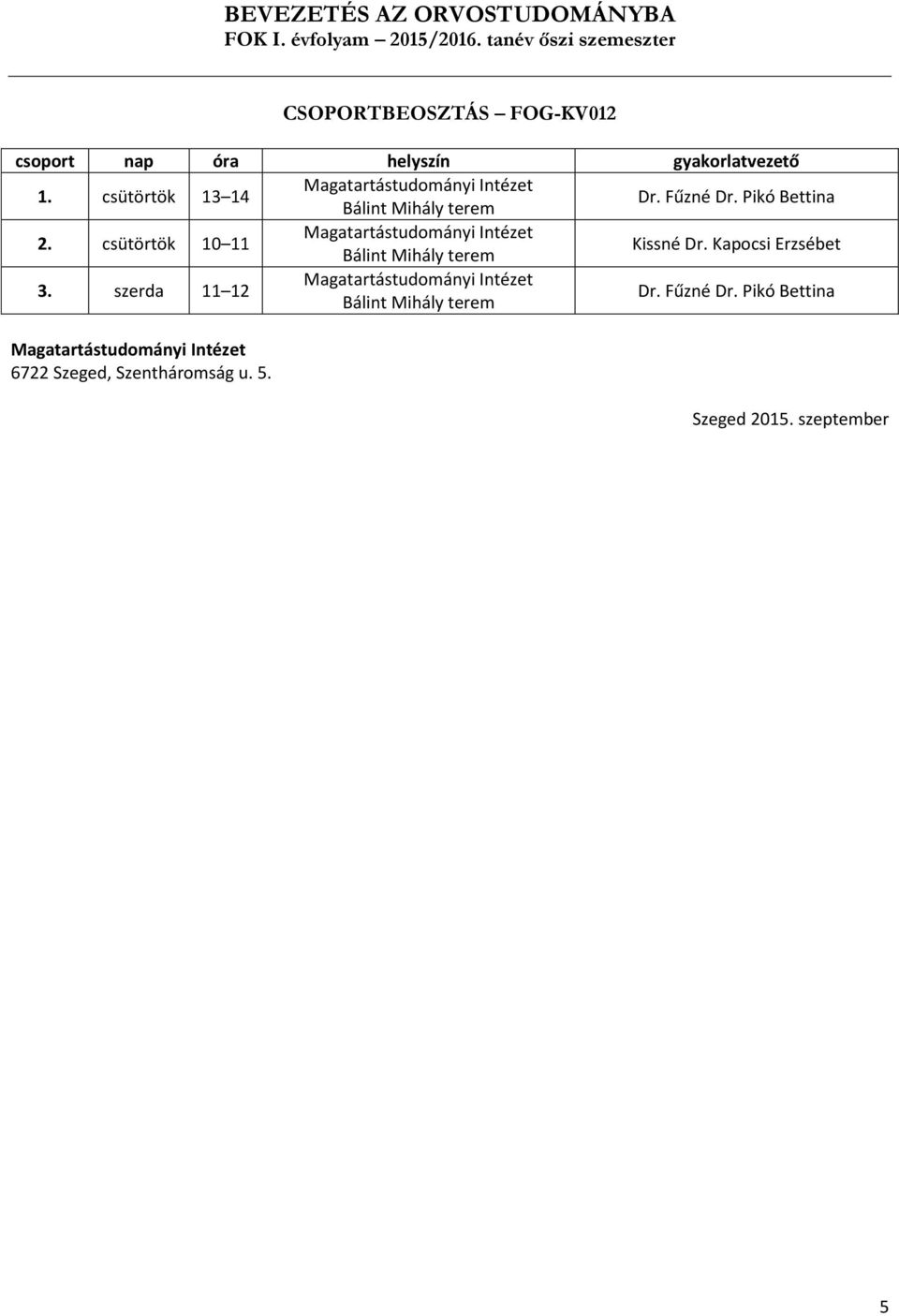 BEVEZETÉS AZ ORVOSTUDOMÁNYBA
FOK I. évfolyam 2015/2016. tanév őszi szemeszter

CSOPORTBEOSZTÁS FOG-KV012

| csoport | nap | óra | helyszín | gyakorlatvezető |
|---|---|---|---|---|
| 1. | csütörtök | 13 14 | Magatartástudományi Intézet Bálint Mihály terem | Dr. Fűzné Dr. Pikó Bettina |
| 2. | csütörtök | 10 11 | Magatartástudományi Intézet Bálint Mihály terem | Kissné Dr. Kapocsi Erzsébet |
| 3. | szerda | 11 12 | Magatartástudományi Intézet Bálint Mihály terem | Dr. Fűzné Dr. Pikó Bettina |

Magatartástudományi Intézet
6722 Szeged, Szentháromság u. 5.

Szeged 2015. szeptember

5